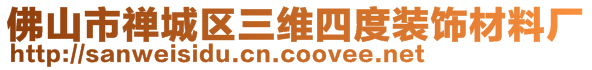 佛山市禅城区三维四度装饰材料厂
http://sanweisidu.cn.coovee.net